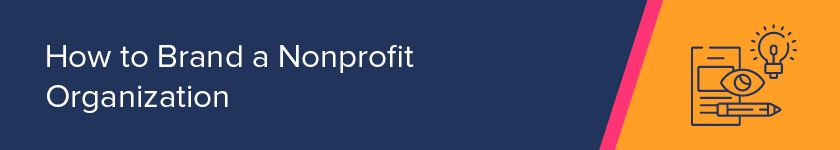 How to Brand a Nonprofit Organization